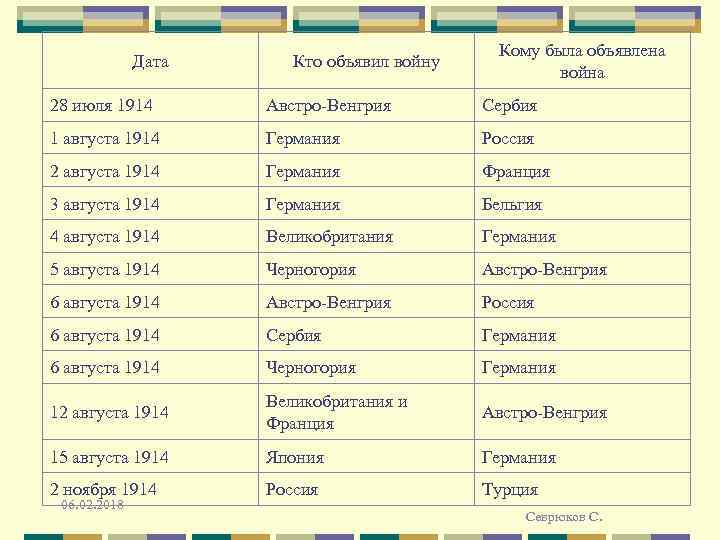 | Дата | Кто объявил войну | Кому была объявлена война |
|---|---|---|
| 28 июля 1914 | Австро-Венгрия | Сербия |
| 1 августа 1914 | Германия | Россия |
| 2 августа 1914 | Германия | Франция |
| 3 августа 1914 | Германия | Бельгия |
| 4 августа 1914 | Великобритания | Германия |
| 5 августа 1914 | Черногория | Австро-Венгрия |
| 6 августа 1914 | Австро-Венгрия | Россия |
| 6 августа 1914 | Сербия | Германия |
| 6 августа 1914 | Черногория | Германия |
| 12 августа 1914 | Великобритания и Франция | Австро-Венгрия |
| 15 августа 1914 | Япония | Германия |
| 2 ноября 1914 | Россия | Турция |

06.02.2018

Севрюков С.